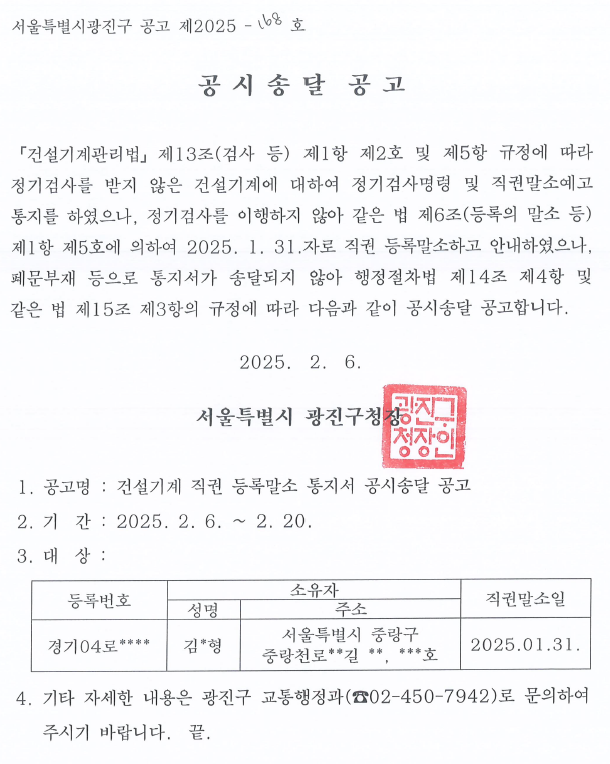 서울특별시광진구 공고 제2025 - 168 호

공 시 송 달 공 고

「건설기계관리법」 제13조(검사 등) 제1항 제2호 및 제5항 규정에 따라 정기검사를 받지 않은 건설기계에 대하여 정기검사명령 및 직권말소예고 통지를 하였으나, 정기검사를 이행하지 않아 같은 법 제6조(등록의 말소 등) 제1항 제5호에 의하여 2025. 1. 31.자로 직권 등록말소하고 안내하였으나, 폐문부재 등으로 통지서가 송달되지 않아 행정절차법 제14조 제4항 및 같은 법 제15조 제3항의 규정에 따라 다음과 같이 공시송달 공고합니다.

2025. 2. 6.

서울특별시 광진구청장

광진구청장인

1. 공고명 : 건설기계 직권 등록말소 통지서 공시송달 공고

2. 기 간 : 2025. 2. 6. ~ 2. 20.

3. 대 상 :

| 등록번호 | 소유자 성명 | 소유자 주소 | 직권말소일 |
|---|---|---|---|
| 경기04로**** | 김*형 | 서울특별시 중랑구 중랑천로**길 **, ***호 | 2025.01.31. |

4. 기타 자세한 내용은 광진구 교통행정과(☎02-450-7942)로 문의하여 주시기 바랍니다. 끝.